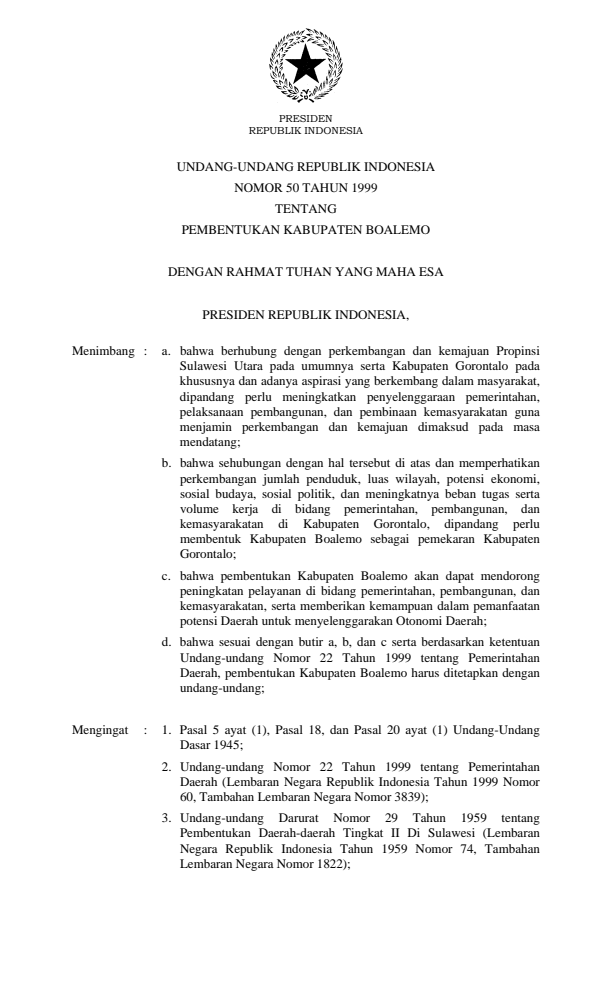 PRESIDEN
REPUBLIK INDONESIA

UNDANG-UNDANG REPUBLIK INDONESIA
NOMOR 50 TAHUN 1999
TENTANG
PEMBENTUKAN KABUPATEN BOALEMO

DENGAN RAHMAT TUHAN YANG MAHA ESA

PRESIDEN REPUBLIK INDONESIA,

Menimbang : a. bahwa berhubung dengan perkembangan dan kemajuan Propinsi Sulawesi Utara pada umumnya serta Kabupaten Gorontalo pada khususnya dan adanya aspirasi yang berkembang dalam masyarakat, dipandang perlu meningkatkan penyelenggaraan pemerintahan, pelaksanaan pembangunan, dan pembinaan kemasyarakatan guna menjamin perkembangan dan kemajuan dimaksud pada masa mendatang;

b. bahwa sehubungan dengan hal tersebut di atas dan memperhatikan perkembangan jumlah penduduk, luas wilayah, potensi ekonomi, sosial budaya, sosial politik, dan meningkatnya beban tugas serta volume kerja di bidang pemerintahan, pembangunan, dan kemasyarakatan di Kabupaten Gorontalo, dipandang perlu membentuk Kabupaten Boalemo sebagai pemekaran Kabupaten Gorontalo;

c. bahwa pembentukan Kabupaten Boalemo akan dapat mendorong peningkatan pelayanan di bidang pemerintahan, pembangunan, dan kemasyarakatan, serta memberikan kemampuan dalam pemanfaatan potensi Daerah untuk menyelenggarakan Otonomi Daerah;

d. bahwa sesuai dengan butir a, b, dan c serta berdasarkan ketentuan Undang-undang Nomor 22 Tahun 1999 tentang Pemerintahan Daerah, pembentukan Kabupaten Boalemo harus ditetapkan dengan undang-undang;

Mengingat : 1. Pasal 5 ayat (1), Pasal 18, dan Pasal 20 ayat (1) Undang-Undang Dasar 1945;

2. Undang-undang Nomor 22 Tahun 1999 tentang Pemerintahan Daerah (Lembaran Negara Republik Indonesia Tahun 1999 Nomor 60, Tambahan Lembaran Negara Nomor 3839);

3. Undang-undang Darurat Nomor 29 Tahun 1959 tentang Pembentukan Daerah-daerah Tingkat II Di Sulawesi (Lembaran Negara Republik Indonesia Tahun 1959 Nomor 74, Tambahan Lembaran Negara Nomor 1822);